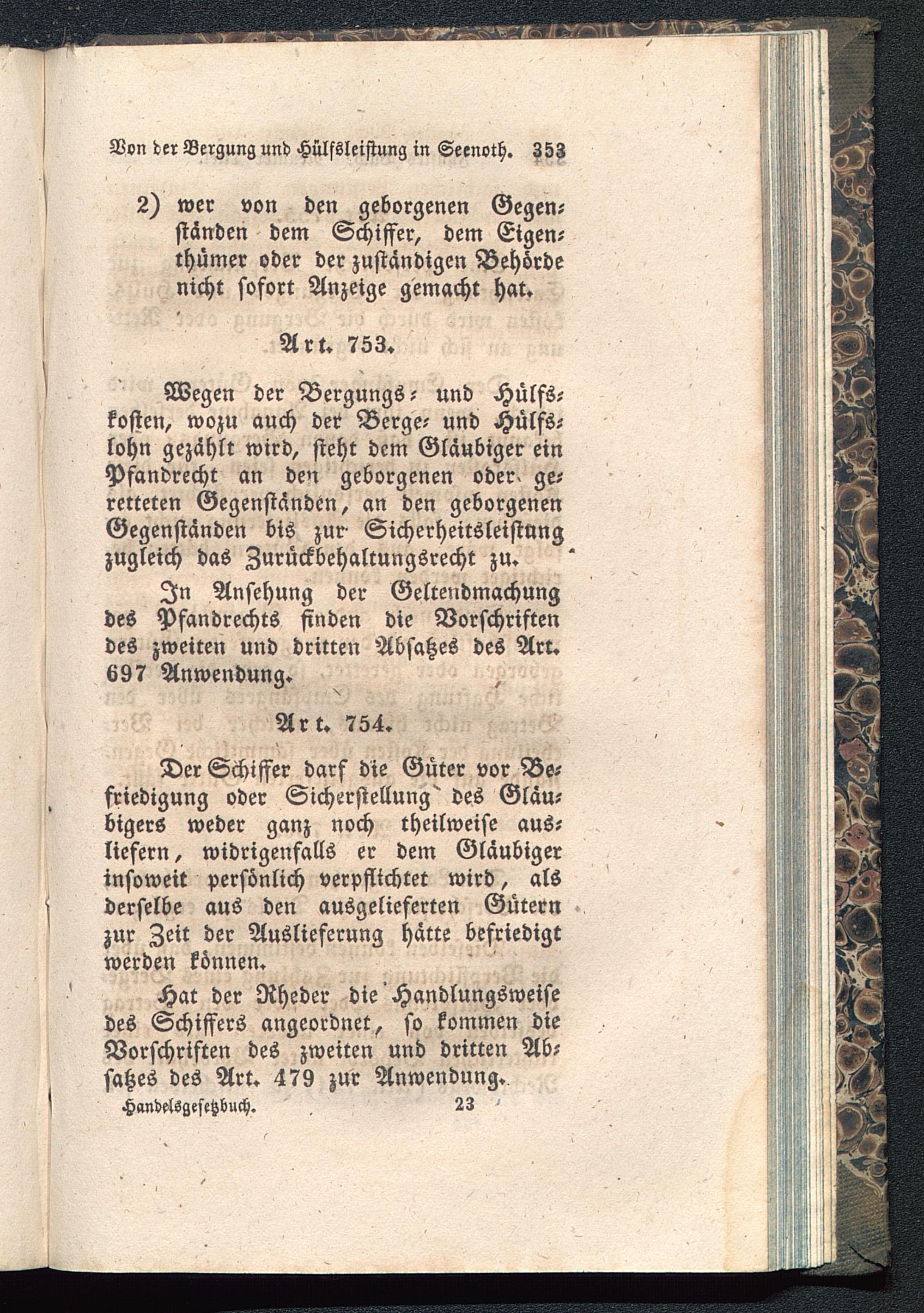 Von der Bergung und Hülfsleistung in Seenoth. 353

2) wer von den geborgenen Gegenständen dem Schiffer, dem Eigenthümer oder der zuständigen Behörde nicht sofort Anzeige gemacht hat.

Art. 753.

Wegen der Bergungs- und Hülfskosten, wozu auch der Berge- und Hülfslohn gezählt wird, steht dem Gläubiger ein Pfandrecht an den geborgenen oder geretteten Gegenständen, an den geborgenen Gegenständen bis zur Sicherheitsleistung zugleich das Zurückbehaltungsrecht zu.

In Ansehung der Geltendmachung des Pfandrechts finden die Vorschriften des zweiten und dritten Absatzes des Art. 697 Anwendung.

Art. 754.

Der Schiffer darf die Güter vor Befriedigung oder Sicherstellung des Gläubigers weder ganz noch theilweise ausliefern, widrigenfalls er dem Gläubiger insoweit persönlich verpflichtet wird, als derselbe aus den ausgelieferten Gütern zur Zeit der Auslieferung hätte befriedigt werden können.

Hat der Rheder die Handlungsweise des Schiffers angeordnet, so kommen die Vorschriften des zweiten und dritten Absatzes des Art. 479 zur Anwendung.

Handelsgesetzbuch. 23